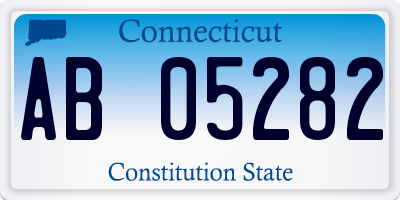 Connecticut

AB 05282

Constitution State